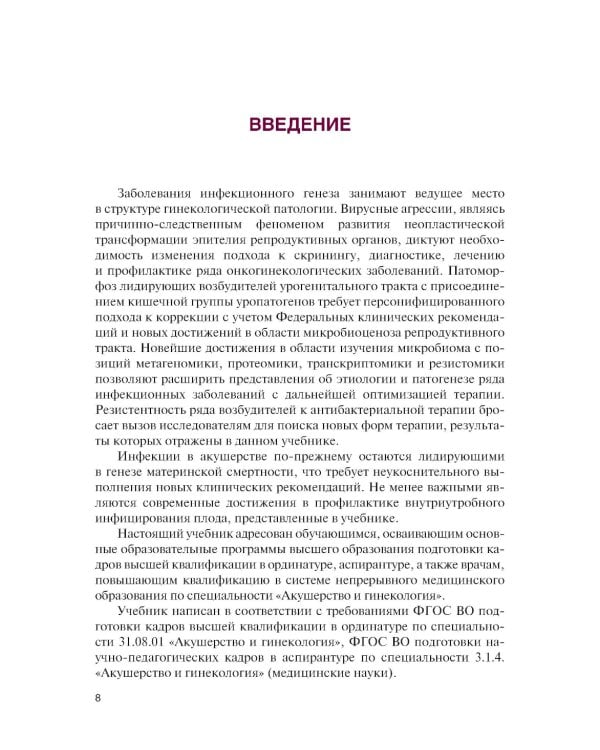 ВВЕДЕНИЕ

Заболевания инфекционного генеза занимают ведущее место в структуре гинекологической патологии. Вирусные агрессии, являясь причинно-следственным феноменом развития неопластической трансформации эпителия репродуктивных органов, диктуют необходимость изменения подхода к скринингу, диагностике, лечению и профилактике ряда онкогинекологических заболеваний. Патоморфоз лидирующих возбудителей урогенитального тракта с присоединением кишечной группы уропатогенов требует персонифицированного подхода к коррекции с учетом Федеральных клинических рекомендаций и новых достижений в области микробиоценоза репродуктивного тракта. Новейшие достижения в области изучения микробиома с позиций метагеномики, протеомики, транскриптомики и резистомики позволяют расширить представления об этиологии и патогенезе ряда инфекционных заболеваний с дальнейшей оптимизацией терапии. Резистентность ряда возбудителей к антибактериальной терапии бросает вызов исследователям для поиска новых форм терапии, результаты которых отражены в данном учебнике.

Инфекции в акушерстве по-прежнему остаются лидирующими в генезе материнской смертности, что требует неукоснительного выполнения новых клинических рекомендаций. Не менее важными являются современные достижения в профилактике внутриутробного инфицирования плода, представленные в учебнике.

Настоящий учебник адресован обучающимся, осваивающим основные образовательные программы высшего образования подготовки кадров высшей квалификации в ординатуре, аспирантуре, а также врачам, повышающим квалификацию в системе непрерывного медицинского образования по специальности «Акушерство и гинекология».

Учебник написан в соответствии с требованиями ФГОС ВО подготовки кадров высшей квалификации в ординатуре по специальности 31.08.01 «Акушерство и гинекология», ФГОС ВО подготовки научно-педагогических кадров в аспирантуре по специальности 3.1.4. «Акушерство и гинекология» (медицинские науки).

8